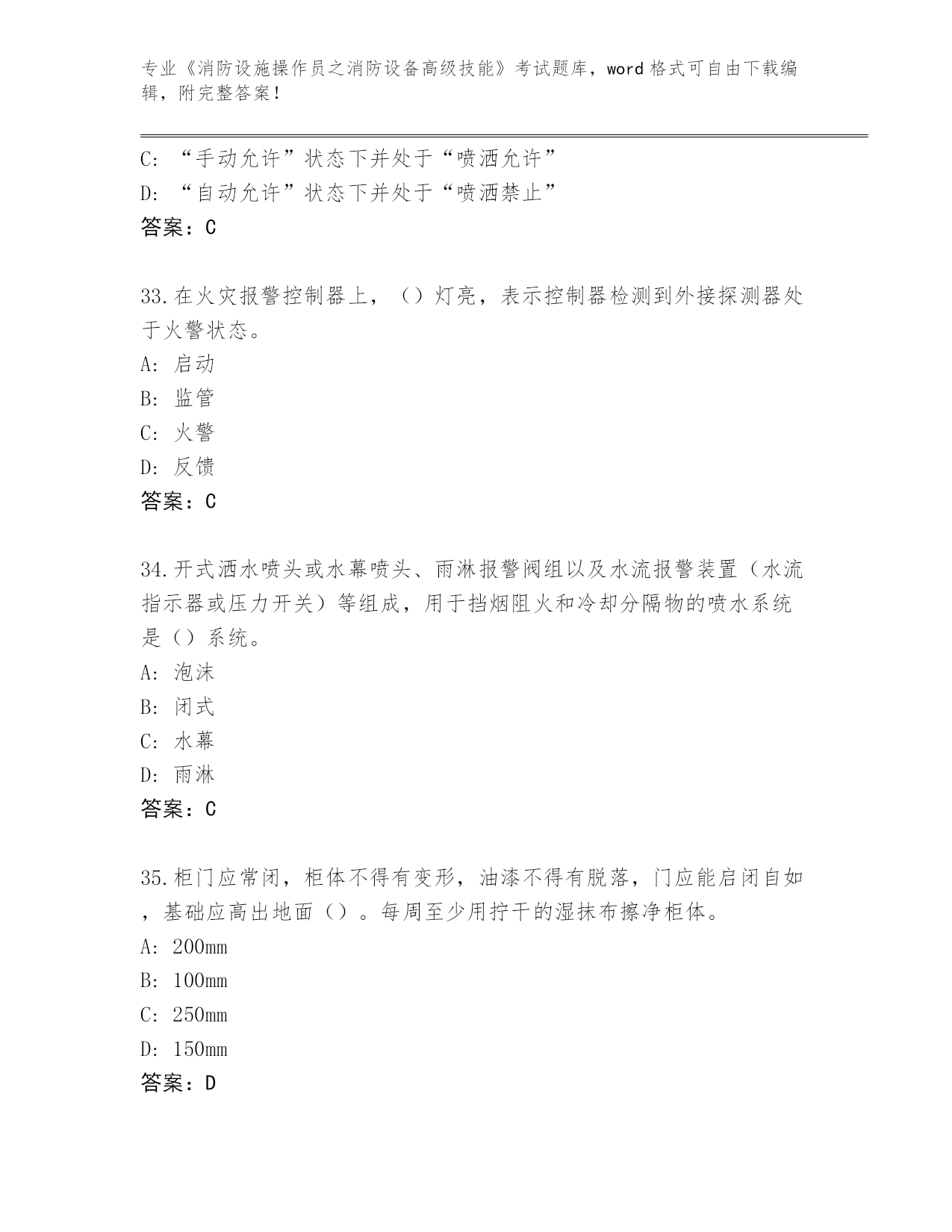 专业《消防设施操作员之消防设备高级技能》考试题库，word 格式可自由下载编辑，附完整答案！

C: “手动允许”状态下并处于“喷洒允许”
D: “自动允许”状态下并处于“喷洒禁止”
答案：C

33.在火灾报警控制器上，（）灯亮，表示控制器检测到外接探测器处于火警状态。
A: 启动
B: 监管
C: 火警
D: 反馈
答案：C

34.开式洒水喷头或水幕喷头、雨淋报警阀组以及水流报警装置（水流指示器或压力开关）等组成，用于挡烟阻火和冷却分隔物的喷水系统是（）系统。
A: 泡沫
B: 闭式
C: 水幕
D: 雨淋
答案：C

35.柜门应常闭，柜体不得有变形，油漆不得有脱落，门应能启闭自如，基础应高出地面（）。每周至少用拧干的湿抹布擦净柜体。
A: 200mm
B: 100mm
C: 250mm
D: 150mm
答案：D